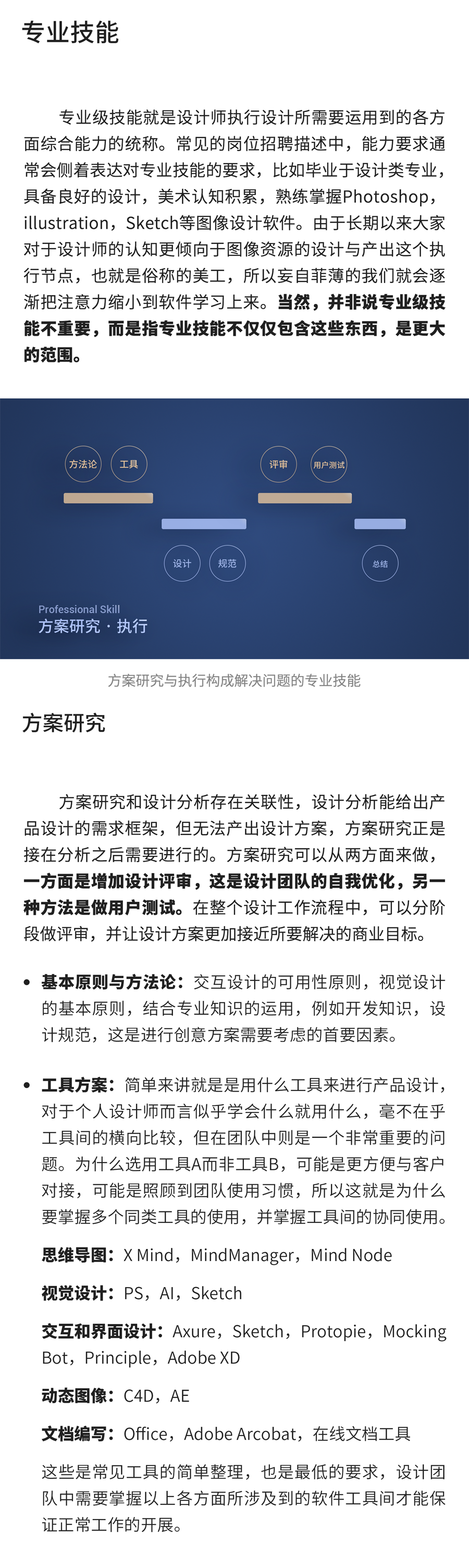 专业技能

专业级技能就是设计师执行设计所需要运用到的各方面综合能力的统称。常见的岗位招聘描述中，能力要求通常会侧着表达对专业技能的要求，比如毕业于设计类专业，具备良好的设计，美术认知积累，熟练掌握Photoshop，illustration，Sketch等图像设计软件。由于长期以来大家对于设计师的认知更倾向于图像资源的设计与产出这个执行节点，也就是俗称的美工，所以妄自菲薄的我们就会逐渐把注意力缩小到软件学习上来。当然，并非说专业级技能不重要，而是指专业技能不仅仅包含这些东西，是更大的范围。

方法论
工具
评审
用户测试
设计
规范
总结
Professional Skill
方案研究 · 执行

方案研究与执行构成解决问题的专业技能

方案研究

方案研究和设计分析存在关联性，设计分析能给出产品设计的需求框架，但无法产出设计方案，方案研究正是接在分析之后需要进行的。方案研究可以从两方面来做，一方面是增加设计评审，这是设计团队的自我优化，另一种方法是做用户测试。在整个设计工作流程中，可以分阶段做评审，并让设计方案更加接近所要解决的商业目标。

• 基本原则与方法论：交互设计的可用性原则，视觉设计的基本原则，结合专业知识的运用，例如开发知识，设计规范，这是进行创意方案需要考虑的首要因素。

• 工具方案：简单来讲就是是用什么工具来进行产品设计，对于个人设计师而言似乎学会什么就用什么，毫不在乎工具间的横向比较，但在团队中则是一个非常重要的问题。为什么选用工具A而非工具B，可能是更方便与客户对接，可能是照顾到团队使用习惯，所以这就是为什么要掌握多个同类工具的使用，并掌握工具间的协同使用。

思维导图：X Mind，MindManager，Mind Node

视觉设计：PS，AI，Sketch

交互和界面设计：Axure，Sketch，Protopie，Mocking Bot，Principle，Adobe XD

动态图像：C4D，AE

文档编写：Office，Adobe Arcobat，在线文档工具

这些是常见工具的简单整理，也是最低的要求，设计团队中需要掌握以上各方面所涉及到的软件工具间才能保证正常工作的开展。